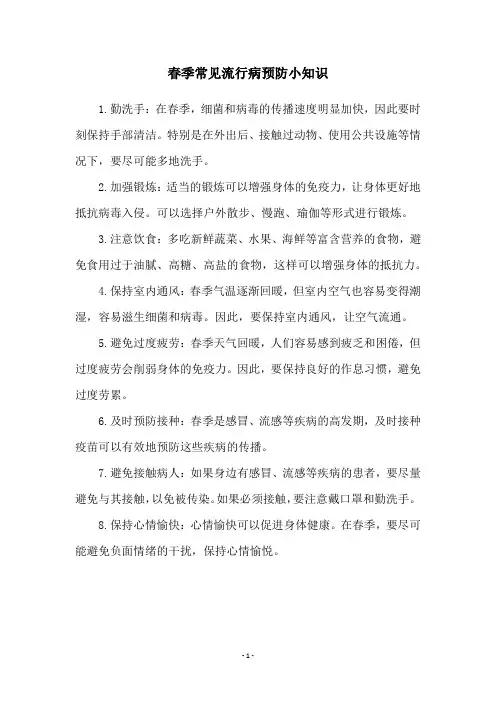 春季常见流行病预防小知识

1.勤洗手：在春季，细菌和病毒的传播速度明显加快，因此要时刻保持手部清洁。特别是在外出后、接触过动物、使用公共设施等情况下，要尽可能多地洗手。

2.加强锻炼：适当的锻炼可以增强身体的免疫力，让身体更好地抵抗病毒入侵。可以选择户外散步、慢跑、瑜伽等形式进行锻炼。

3.注意饮食：多吃新鲜蔬菜、水果、海鲜等富含营养的食物，避免食用过于油腻、高糖、高盐的食物，这样可以增强身体的抵抗力。

4.保持室内通风：春季气温逐渐回暖，但室内空气也容易变得潮湿，容易滋生细菌和病毒。因此，要保持室内通风，让空气流通。

5.避免过度疲劳：春季天气回暖，人们容易感到疲乏和困倦，但过度疲劳会削弱身体的免疫力。因此，要保持良好的作息习惯，避免过度劳累。

6.及时预防接种：春季是感冒、流感等疾病的高发期，及时接种疫苗可以有效地预防这些疾病的传播。

7.避免接触病人：如果身边有感冒、流感等疾病的患者，要尽量避免与其接触，以免被传染。如果必须接触，要注意戴口罩和勤洗手。

8.保持心情愉快：心情愉快可以促进身体健康。在春季，要尽可能避免负面情绪的干扰，保持心情愉悦。

- 1 -